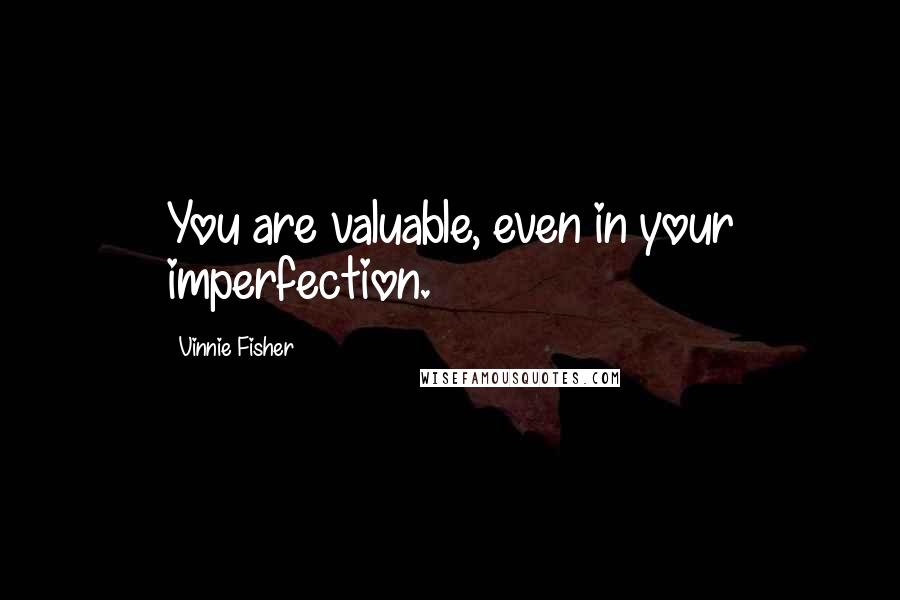 You are valuable, even in your imperfection.

Vinnie Fisher

WISEFAMOUSQUOTES.COM